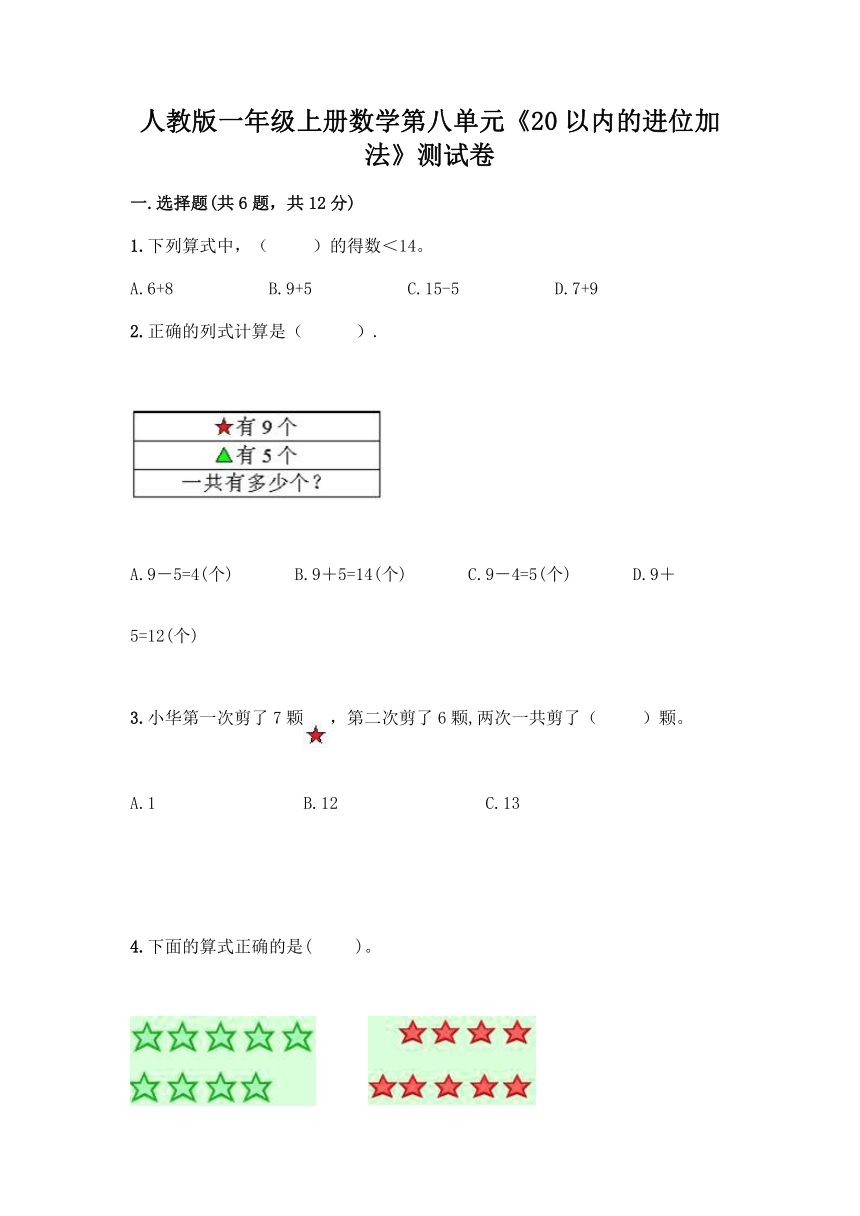 人教版一年级上册数学第八单元《20 以内的进位加法》测试卷

一.选择题(共 6 题，共 12 分)

1.下列算式中，（　　）的得数＜14。

A.6+8　　B.9+5　　C.15-5　　D.7+9

2.正确的列式计算是（　　）.

| 有 9 个 |
|---|
| 有 5 个 |
| 一共有多少个？ |

A.9－5=4(个)　　B.9＋5=14(个)　　C.9－4=5(个)　　D.9＋5=12(个)

3.小华第一次剪了 7 颗　，第二次剪了 6 颗,两次一共剪了（　　）颗。

A.1　　B.12　　C.13

4.下面的算式正确的是(　　)。